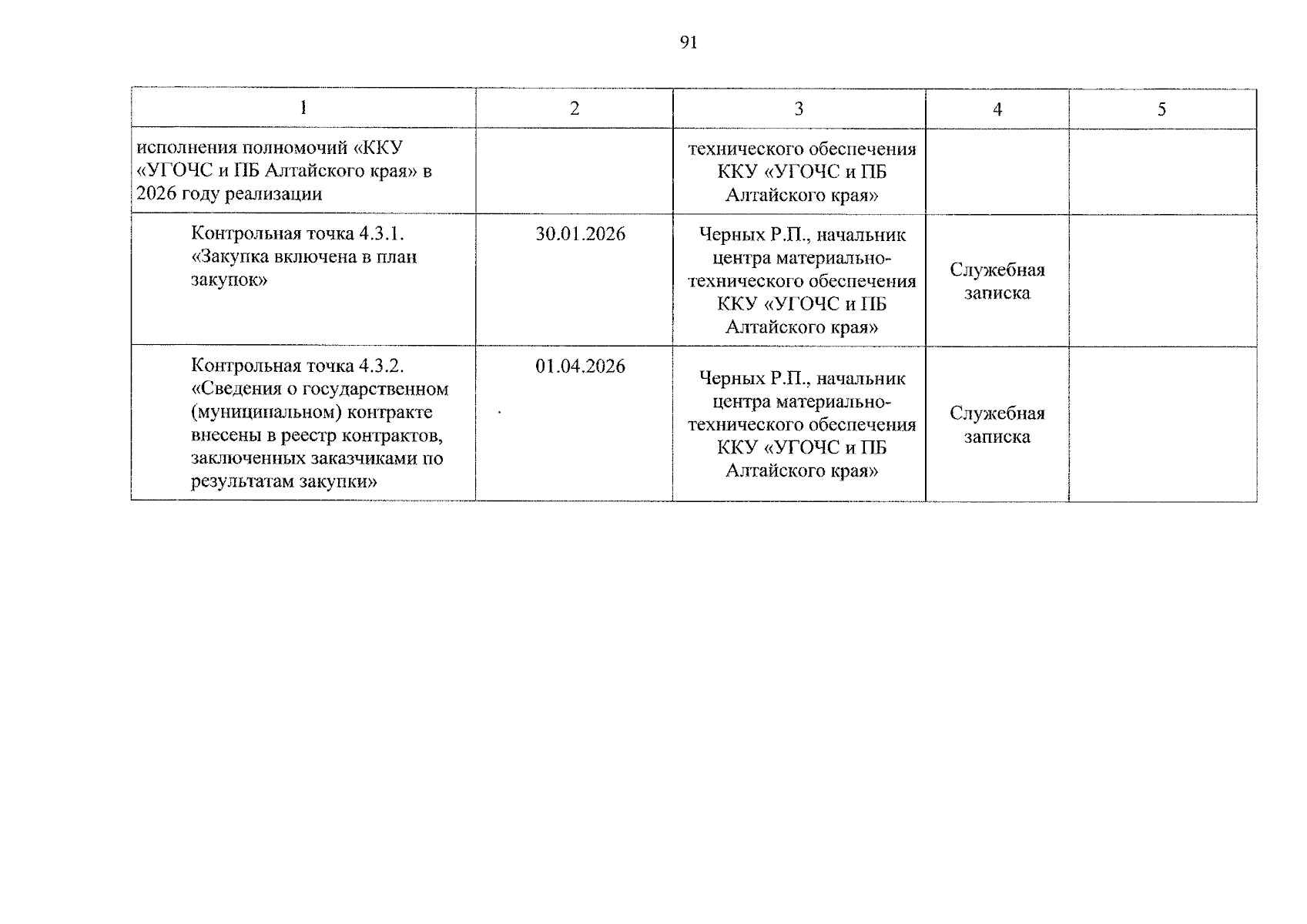 91

| 1 | 2 | 3 | 4 | 5 |
|---|---|---|---|---|
| исполнения полномочий «ККУ «УГОЧС и ПБ Алтайского края» в 2026 году реализации | | технического обеспечения ККУ «УГОЧС и ПБ Алтайского края» | | |
| Контрольная точка 4.3.1. «Закупка включена в план закупок» | 30.01.2026 | Черных Р.П., начальник центра материально-технического обеспечения ККУ «УГОЧС и ПБ Алтайского края» | Служебная записка | |
| Контрольная точка 4.3.2. «Сведения о государственном (муниципальном) контракте внесены в реестр контрактов, заключенных заказчиками по результатам закупки» | 01.04.2026 | Черных Р.П., начальник центра материально-технического обеспечения ККУ «УГОЧС и ПБ Алтайского края» | Служебная записка | |